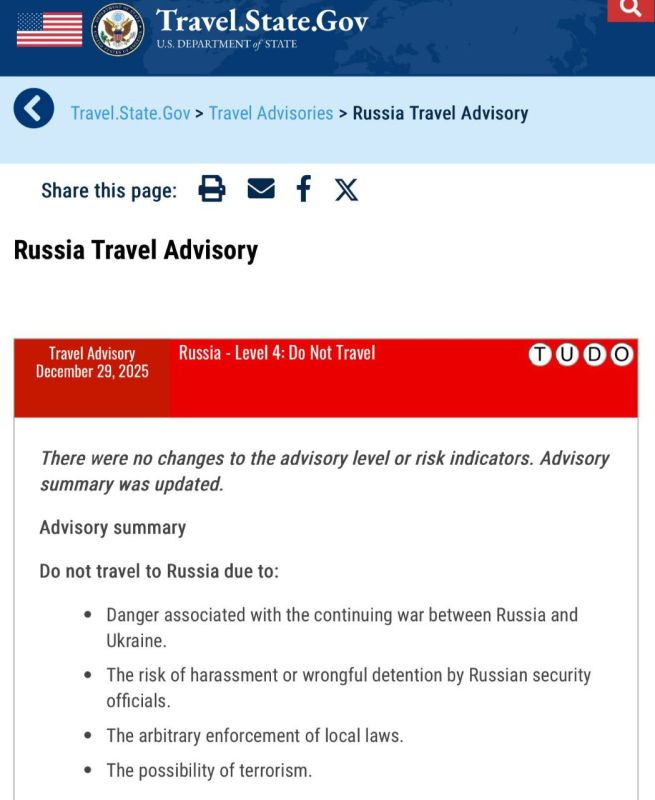 Travel.State.Gov
U.S. DEPARTMENT of STATE

Travel.State.Gov > Travel Advisories > Russia Travel Advisory

Share this page:

Russia Travel Advisory

Travel Advisory
December 29, 2025

Russia - Level 4: Do Not Travel

T U D O

There were no changes to the advisory level or risk indicators. Advisory summary was updated.

Advisory summary

Do not travel to Russia due to:

- Danger associated with the continuing war between Russia and Ukraine.
- The risk of harassment or wrongful detention by Russian security officials.
- The arbitrary enforcement of local laws.
- The possibility of terrorism.